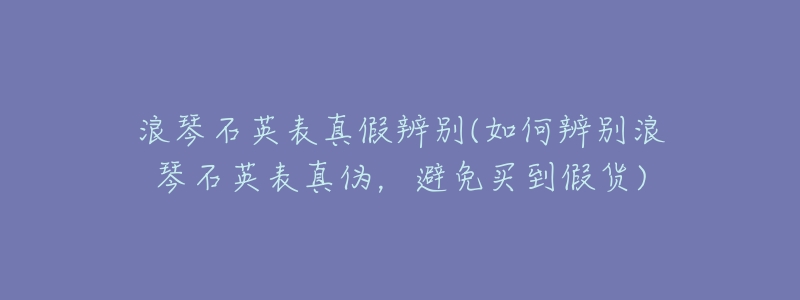 浪琴石英表真假辨别(如何辨别浪琴石英表真伪，避免买到假货)